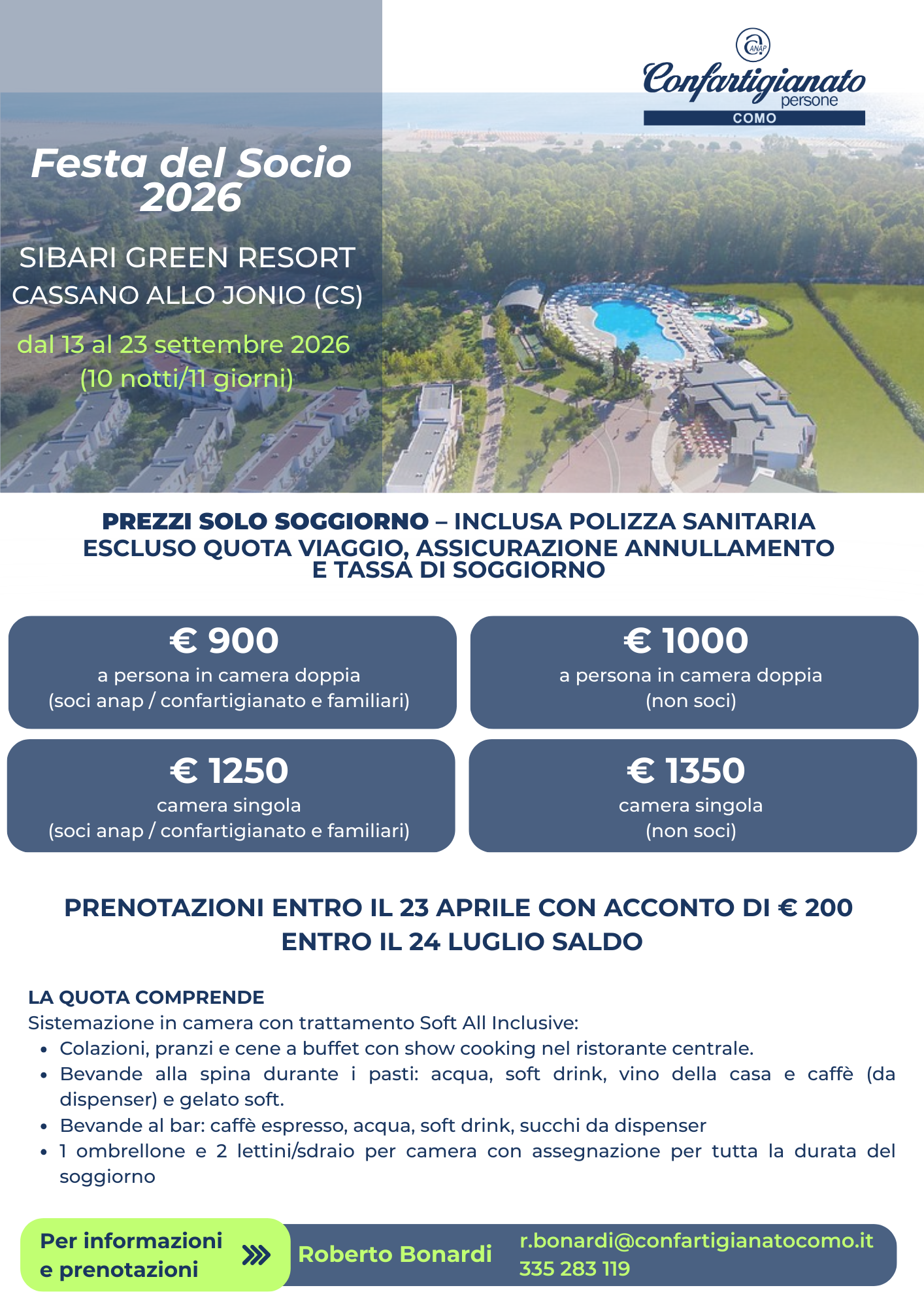 ANAP
Confartigianato
persone
COMO

Festa del Socio 2026

SIBARI GREEN RESORT
CASSANO ALLO JONIO (CS)

dal 13 al 23 settembre 2026
(10 notti/11 giorni)

PREZZI SOLO SOGGIORNO – INCLUSA POLIZZA SANITARIA
ESCLUSO QUOTA VIAGGIO, ASSICURAZIONE ANNULLAMENTO E TASSA DI SOGGIORNO

€ 900
a persona in camera doppia
(soci anap / confartigianato e familiari)

€ 1000
a persona in camera doppia
(non soci)

€ 1250
camera singola
(soci anap / confartigianato e familiari)

€ 1350
camera singola
(non soci)

PRENOTAZIONI ENTRO IL 23 APRILE CON ACCONTO DI € 200
ENTRO IL 24 LUGLIO SALDO

LA QUOTA COMPRENDE
Sistemazione in camera con trattamento Soft All Inclusive:
- Colazioni, pranzi e cene a buffet con show cooking nel ristorante centrale.
- Bevande alla spina durante i pasti: acqua, soft drink, vino della casa e caffè (da dispenser) e gelato soft.
- Bevande al bar: caffè espresso, acqua, soft drink, succhi da dispenser
- 1 ombrellone e 2 lettini/sdraio per camera con assegnazione per tutta la durata del soggiorno

Per informazioni e prenotazioni
Roberto Bonardi
r.bonardi@confartigianatocomo.it
335 283 119